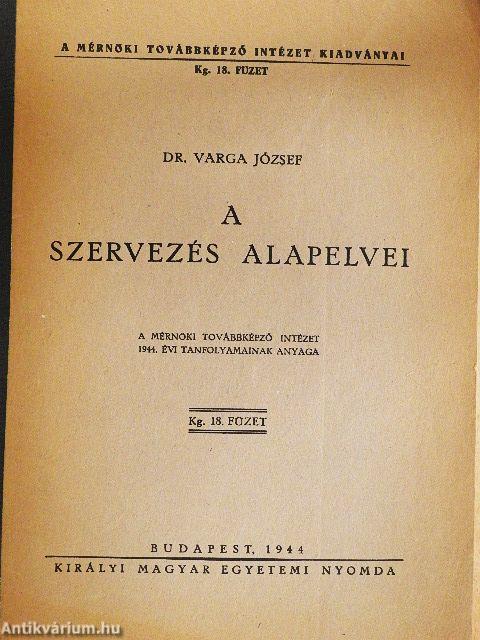 A MÉRNÖKI TOVÁBBKÉPZŐ INTÉZET KIADVÁNYAI
Kg. 18. FÜZET

DR. VARGA JÓZSEF

A
SZERVEZÉS ALAPELVEI

A MÉRNÖKI TOVÁBBKÉPZŐ INTÉZET
1944. ÉVI TANFOLYAMAINAK ANYAGA

Kg. 18. FÜZET

BUDAPEST, 1944
KIRÁLYI MAGYAR EGYETEMI NYOMDA

Antikvárium.hu